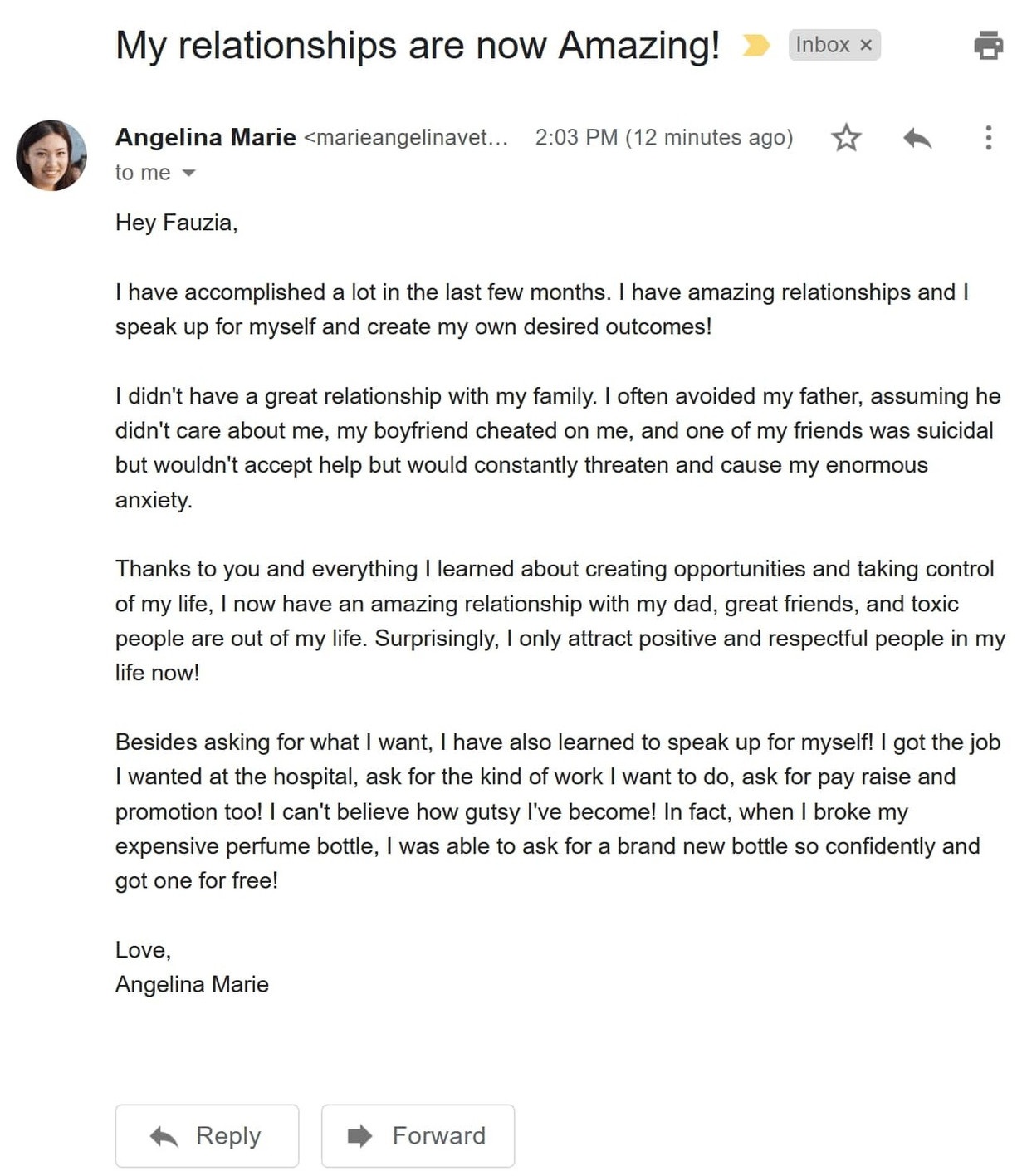 My relationships are now Amazing!

Inbox ×

Angelina Marie <marieangelinavet...  2:03 PM (12 minutes ago)

to me

Hey Fauzia,

I have accomplished a lot in the last few months. I have amazing relationships and I speak up for myself and create my own desired outcomes!

I didn't have a great relationship with my family. I often avoided my father, assuming he didn't care about me, my boyfriend cheated on me, and one of my friends was suicidal but wouldn't accept help but would constantly threaten and cause my enormous anxiety.

Thanks to you and everything I learned about creating opportunities and taking control of my life, I now have an amazing relationship with my dad, great friends, and toxic people are out of my life. Surprisingly, I only attract positive and respectful people in my life now!

Besides asking for what I want, I have also learned to speak up for myself! I got the job I wanted at the hospital, ask for the kind of work I want to do, ask for pay raise and promotion too! I can't believe how gutsy I've become! In fact, when I broke my expensive perfume bottle, I was able to ask for a brand new bottle so confidently and got one for free!

Love,
Angelina Marie

Reply

Forward